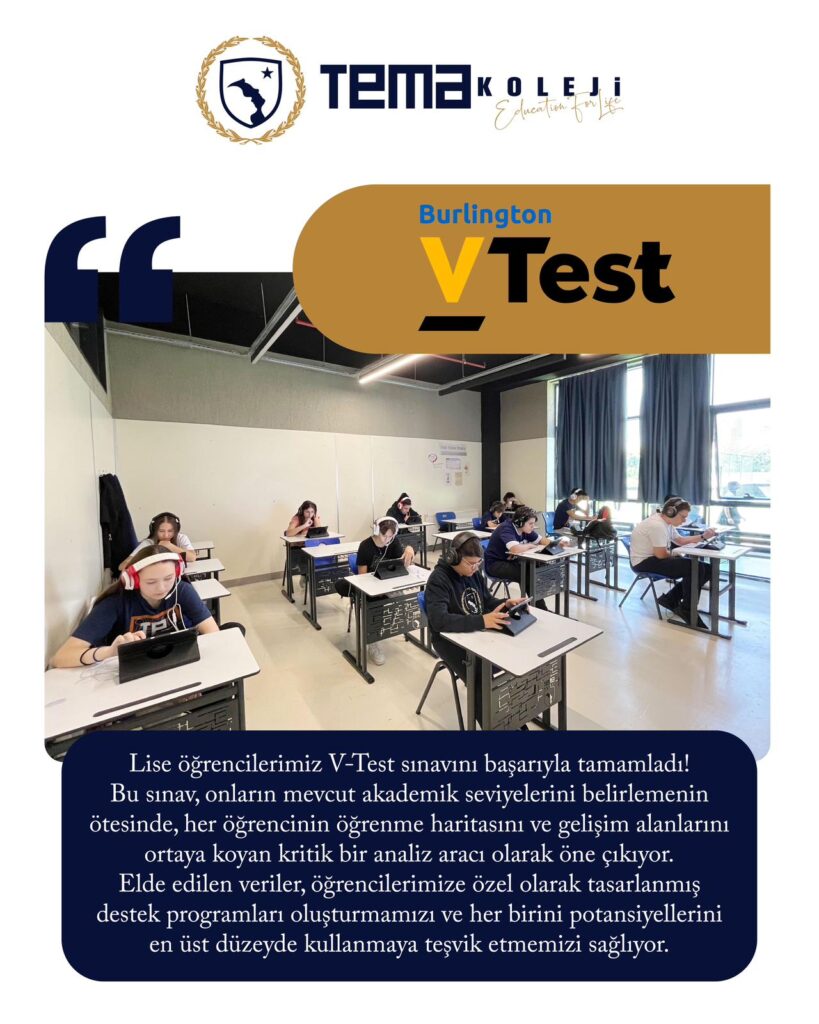 TEMA KOLEJİ
Education For Life

Burlington
V Test

Lise öğrencilerimiz V-Test sınavını başarıyla tamamladı! Bu sınav, onların mevcut akademik seviyelerini belirlemenin ötesinde, her öğrencinin öğrenme haritasını ve gelişim alanlarını ortaya koyan kritik bir analiz aracı olarak öne çıkıyor. Elde edilen veriler, öğrencilerimize özel olarak tasarlanmış destek programları oluşturmamızı ve her birini potansiyellerini en üst düzeyde kullanmaya teşvik etmemizi sağlıyor.